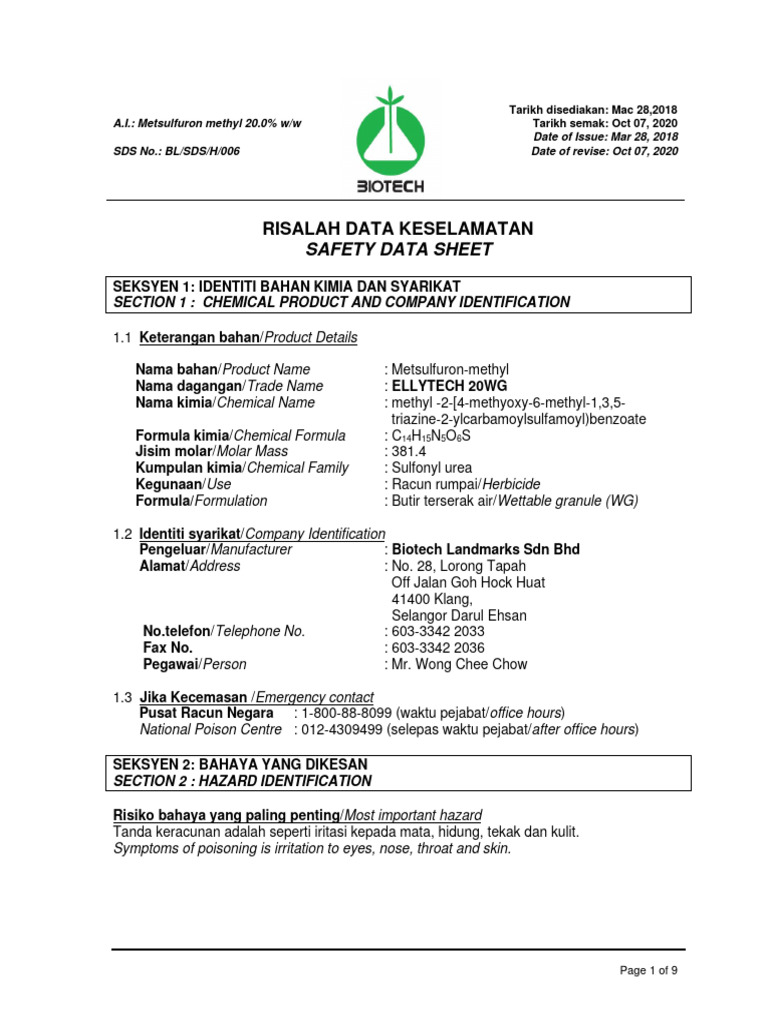 A.I.: Metsulfuron methyl 20.0% w/w

SDS No.: BL/SDS/H/006

BIOTECH

Tarikh disediakan: Mac 28,2018
Tarikh semak: Oct 07, 2020
Date of Issue: Mar 28, 2018
Date of revise: Oct 07, 2020

RISALAH DATA KESELAMATAN
SAFETY DATA SHEET

SEKSYEN 1: IDENTITI BAHAN KIMIA DAN SYARIKAT
SECTION 1 : CHEMICAL PRODUCT AND COMPANY IDENTIFICATION

1.1 Keterangan bahan/Product Details

Nama bahan/Product Name : Metsulfuron-methyl
Nama dagangan/Trade Name : ELLYTECH 20WG
Nama kimia/Chemical Name : methyl -2-[4-methyoxy-6-methyl-1,3,5-triazine-2-ylcarbamoylsulfamoyl)benzoate
Formula kimia/Chemical Formula : $C_{14}H_{15}N_5O_6S$
Jisim molar/Molar Mass : 381.4
Kumpulan kimia/Chemical Family : Sulfonyl urea
Kegunaan/Use : Racun rumpai/Herbicide
Formula/Formulation : Butir terserak air/Wettable granule (WG)

1.2 Identiti syarikat/Company Identification
Pengeluar/Manufacturer : Biotech Landmarks Sdn Bhd
Alamat/Address : No. 28, Lorong Tapah
Off Jalan Goh Hock Huat
41400 Klang,
Selangor Darul Ehsan
No.telefon/Telephone No. : 603-3342 2033
Fax No. : 603-3342 2036
Pegawai/Person : Mr. Wong Chee Chow

1.3 Jika Kecemasan /Emergency contact
Pusat Racun Negara : 1-800-88-8099 (waktu pejabat/office hours)
National Poison Centre : 012-4309499 (selepas waktu pejabat/after office hours)

SEKSYEN 2: BAHAYA YANG DIKESAN
SECTION 2 : HAZARD IDENTIFICATION

Risiko bahaya yang paling penting/Most important hazard
Tanda keracunan adalah seperti iritasi kepada mata, hidung, tekak dan kulit.
Symptoms of poisoning is irritation to eyes, nose, throat and skin.

Page 1 of 9